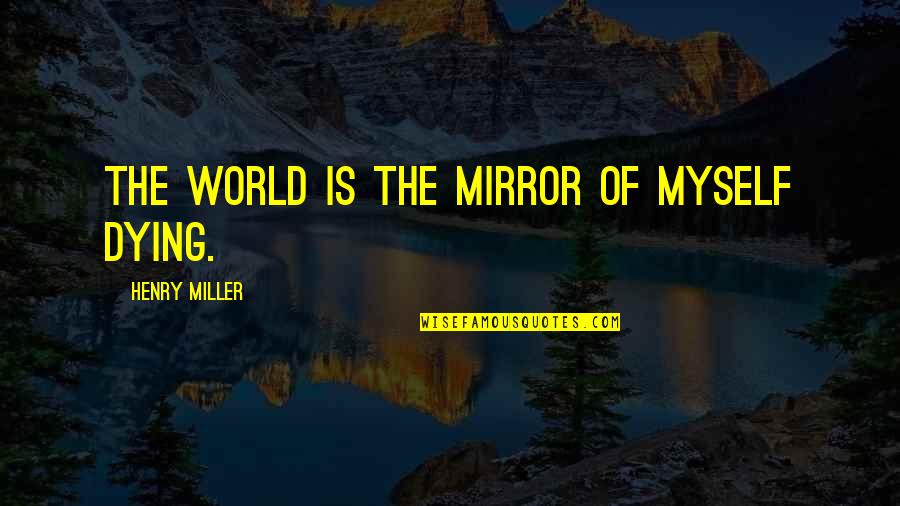 THE WORLD IS THE MIRROR OF MYSELF DYING.

HENRY MILLER

WISEFAMOUSQUOTES.COM